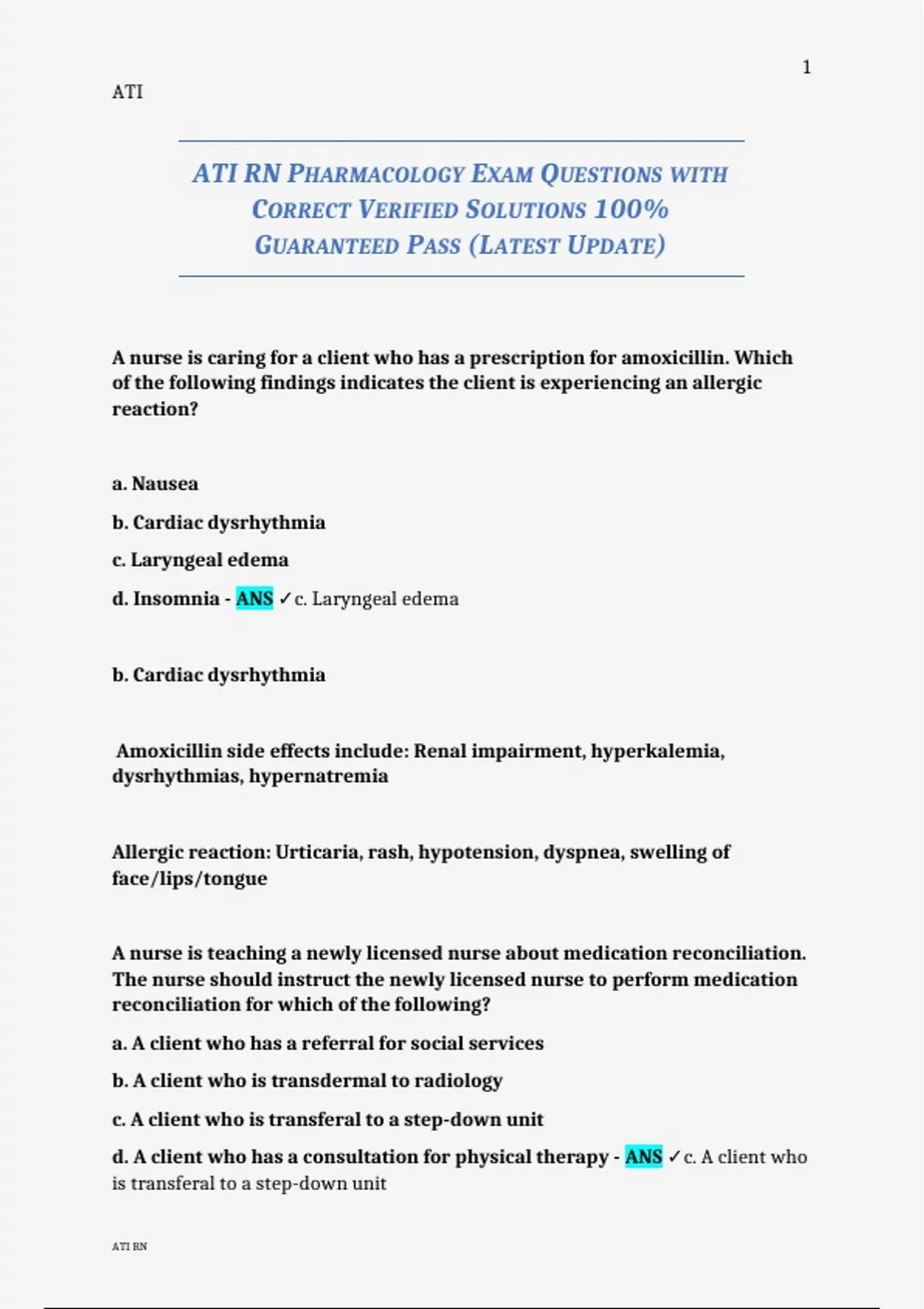 1

ATI

ATI RN PHARMACOLOGY EXAM QUESTIONS WITH CORRECT VERIFIED SOLUTIONS 100% GUARANTEED PASS (LATEST UPDATE)

A nurse is caring for a client who has a prescription for amoxicillin. Which of the following findings indicates the client is experiencing an allergic reaction?

a. Nausea

b. Cardiac dysrhythmia

c. Laryngeal edema

d. Insomnia - ANS ✓c. Laryngeal edema

b. Cardiac dysrhythmia

Amoxicillin side effects include: Renal impairment, hyperkalemia, dysrhythmias, hypernatremia

Allergic reaction: Urticaria, rash, hypotension, dyspnea, swelling of face/lips/tongue

A nurse is teaching a newly licensed nurse about medication reconciliation. The nurse should instruct the newly licensed nurse to perform medication reconciliation for which of the following?

a. A client who has a referral for social services

b. A client who is transdermal to radiology

c. A client who is transferal to a step-down unit

d. A client who has a consultation for physical therapy - ANS ✓c. A client who is transferal to a step-down unit

ATI RN